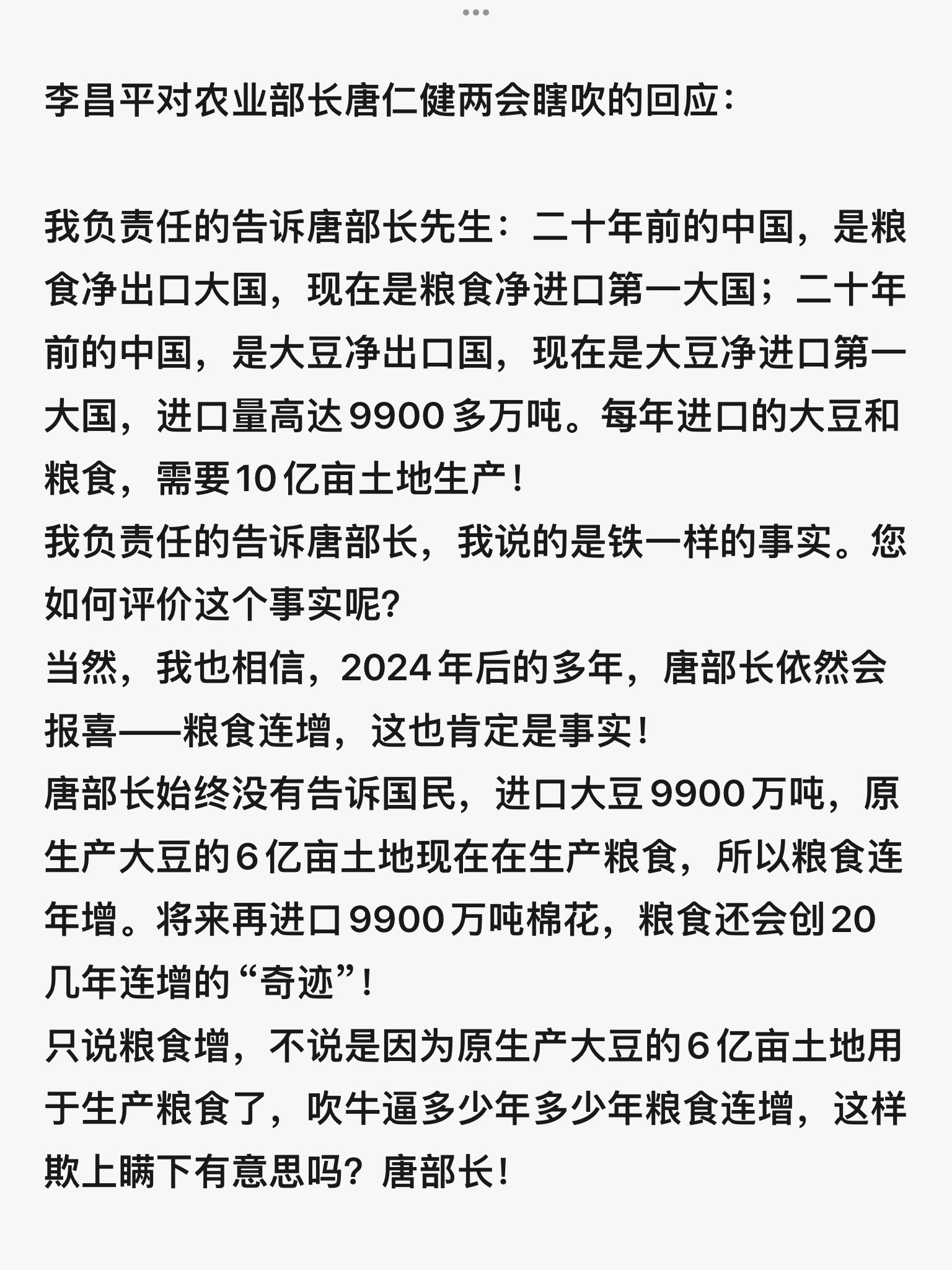 李昌平对农业部长唐仁健两会瞎吹的回应：

我负责任的告诉唐部长先生：二十年前的中国，是粮食净出口大国，现在是粮食净进口第一大国；二十年前的中国，是大豆净出口国，现在是大豆净进口第一大国，进口量高达9900多万吨。每年进口的大豆和粮食，需要10亿亩土地生产！
我负责任的告诉唐部长，我说的是铁一样的事实。您如何评价这个事实呢?
当然，我也相信，2024年后的多年，唐部长依然会报喜——粮食连增，这也肯定是事实！
唐部长始终没有告诉国民，进口大豆9900万吨，原生产大豆的6亿亩土地现在在生产粮食，所以粮食连年增。将来再进口9900万吨棉花，粮食还会创20几年连增的“奇迹”！
只说粮食增，不说是因为原生产大豆的6亿亩土地用于生产粮食了，吹牛逼多少年多少年粮食连增，这样欺上瞒下有意思吗？唐部长！